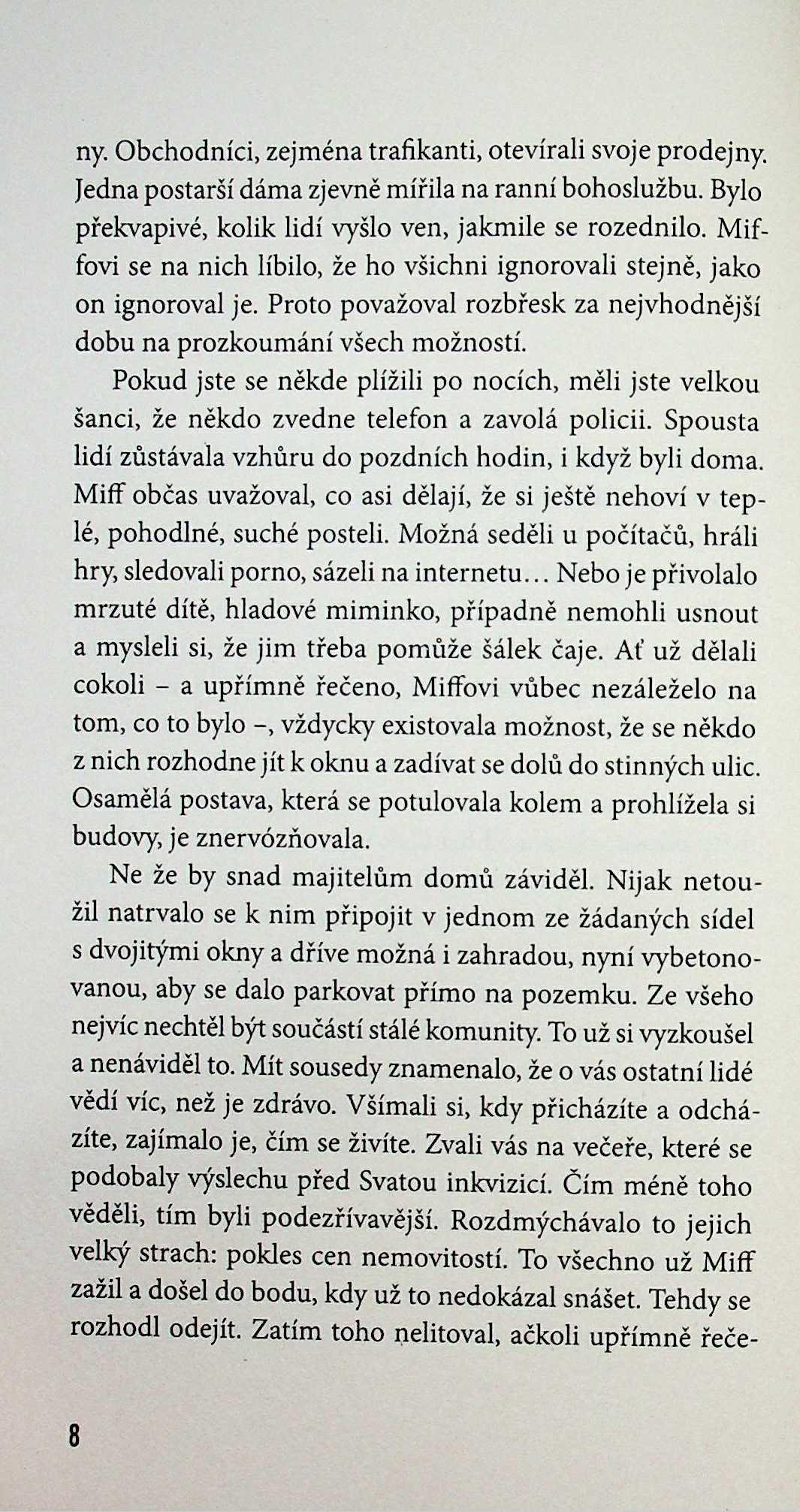 ny. Obchodníci, zejména trafikanti, otevírali svoje prodejny. Jedna postarší dáma zjevně mířila na ranní bohoslužbu. Bylo překvapivé, kolik lidí vyšlo ven, jakmile se rozednilo. Miffovi se na nich líbilo, že ho všichni ignorovali stejně, jako on ignoroval je. Proto považoval rozbřesk za nejvhodnější dobu na prozkoumání všech možností.

Pokud jste se někde plížili po nocích, měli jste velkou šanci, že někdo zvedne telefon a zavolá policii. Spousta lidí zůstávala vzhůru do pozdních hodin, i když byli doma. Miff občas uvažoval, co asi dělají, že si ještě nehoví v teplé, pohodlné, suché posteli. Možná seděli u počítačů, hráli hry, sledovali porno, sázeli na internetu… Nebo je přivolalo mrzuté dítě, hladové miminko, případně nemohli usnout a mysleli si, že jim třeba pomůže šálek čaje. Ať už dělali cokoli – a upřímně řečeno, Miffovi vůbec nezáleželo na tom, co to bylo –, vždycky existovala možnost, že se někdo z nich rozhodne jít k oknu a zadívat se dolů do stinných ulic. Osamělá postava, která se potulovala kolem a prohlížela si budovy, je znervózňovala.

Ne že by snad majitelům domů záviděl. Nijak netoužil natrvalo se k nim připojit v jednom ze žádaných sídel s dvojitými okny a dříve možná i zahradou, nyní vybetonovanou, aby se dalo parkovat přímo na pozemku. Ze všeho nejvíc nechtěl být součástí stálé komunity. To už si vyzkoušel a nenáviděl to. Mít sousedy znamenalo, že o vás ostatní lidé vědí víc, než je zdrávo. Všímali si, kdy přicházíte a odcházíte, zajímalo je, čím se živíte. Zvali vás na večeře, které se podobaly výslechu před Svatou inkvizicí. Čím méně toho věděli, tím byli podezřívavější. Rozdmýchávalo to jejich velký strach: pokles cen nemovitostí. To všechno už Miff zažil a došel do bodu, kdy už to nedokázal snášet. Tehdy se rozhodl odejít. Zatím toho nelitoval, ačkoli upřímně řeče-

8